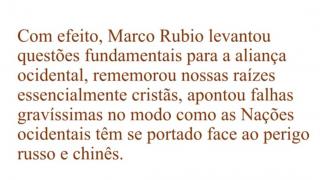 Com efeito, Marco Rubio levantou questões fundamentais para a aliança ocidental, rememorou nossas raízes essencialmente cristãs, apontou falhas gravíssimas no modo como as Nações ocidentais têm se portado face ao perigo russo e chinês.